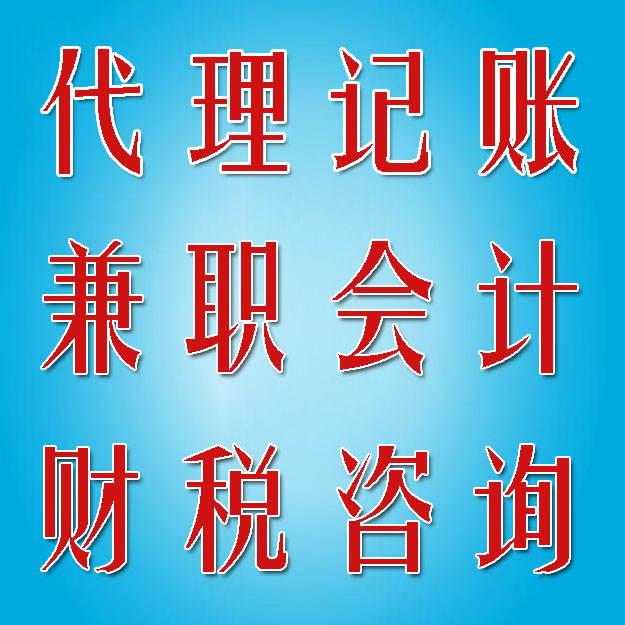 代理记账
兼职会计
财税咨询